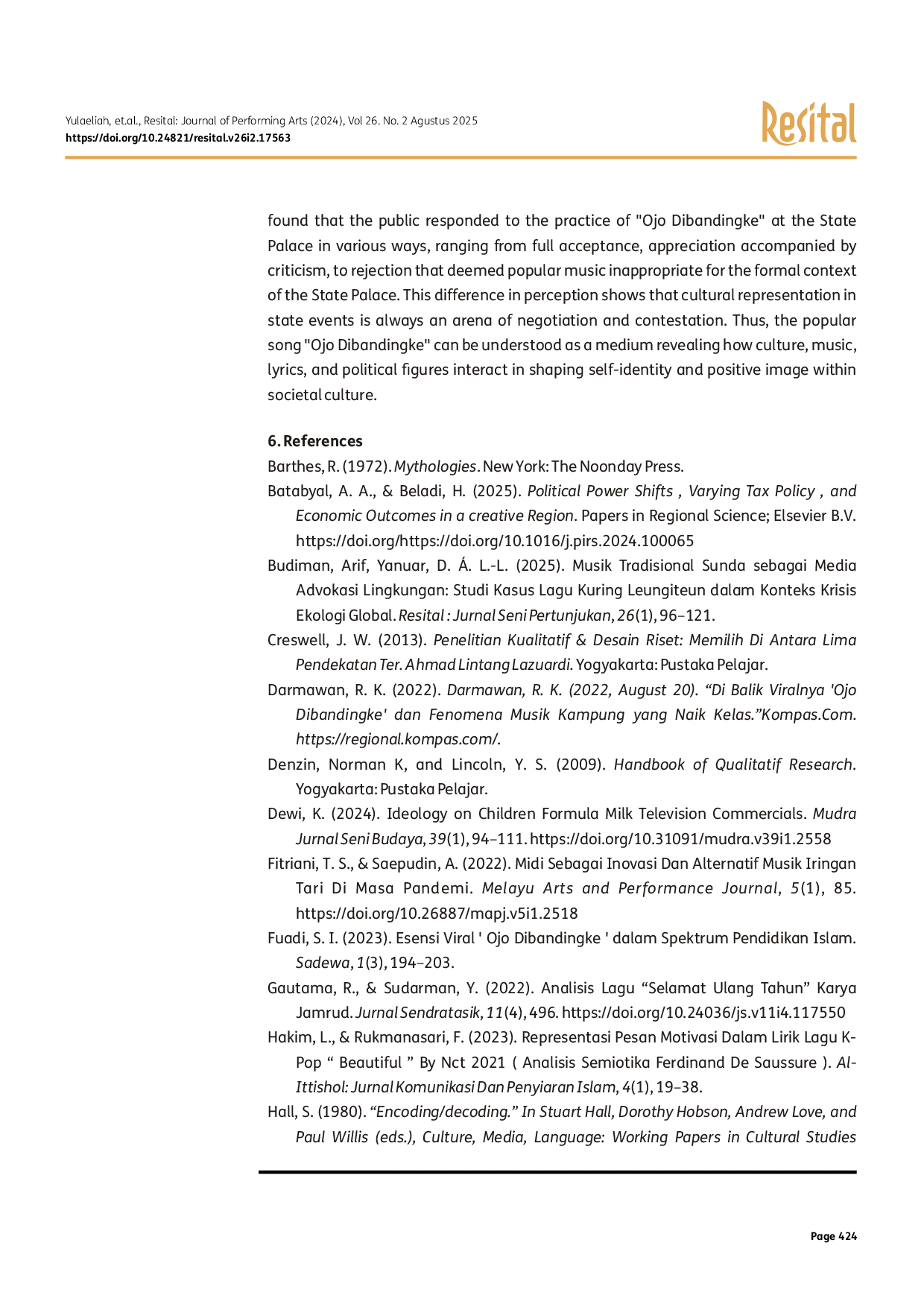 Yulaeliah, et.al., Resital: Journal of Performing Arts (2024), Vol 26. No. 2 Agustus 2025
https://doi.org/10.24821/resital.v26i2.17563

Resital

found that the public responded to the practice of "Ojo Dibandingke" at the State Palace in various ways, ranging from full acceptance, appreciation accompanied by criticism, to rejection that deemed popular music inappropriate for the formal context of the State Palace. This difference in perception shows that cultural representation in state events is always an arena of negotiation and contestation. Thus, the popular song "Ojo Dibandingke" can be understood as a medium revealing how culture, music, lyrics, and political figures interact in shaping self-identity and positive image within societal culture.

6. References

Barthes, R. (1972). Mythologies. New York: The Noonday Press.

Batabyal, A. A., & Beladi, H. (2025). Political Power Shifts , Varying Tax Policy , and Economic Outcomes in a creative Region. Papers in Regional Science; Elsevier B.V. https://doi.org/https://doi.org/10.1016/j.pirs.2024.100065

Budiman, Arif, Yanuar, D. Á. L.-L. (2025). Musik Tradisional Sunda sebagai Media Advokasi Lingkungan: Studi Kasus Lagu Kuring Leungiteun dalam Konteks Krisis Ekologi Global. Resital : Jurnal Seni Pertunjukan, 26(1), 96–121.

Creswell, J. W. (2013). Penelitian Kualitatif & Desain Riset: Memilih Di Antara Lima Pendekatan Ter. Ahmad Lintang Lazuardi. Yogyakarta: Pustaka Pelajar.

Darmawan, R. K. (2022). Darmawan, R. K. (2022, August 20). “Di Balik Viralnya 'Ojo Dibandingke' dan Fenomena Musik Kampung yang Naik Kelas.”Kompas.Com. https://regional.kompas.com/.

Denzin, Norman K, and Lincoln, Y. S. (2009). Handbook of Qualitatif Research. Yogyakarta: Pustaka Pelajar.

Dewi, K. (2024). Ideology on Children Formula Milk Television Commercials. Mudra Jurnal Seni Budaya, 39(1), 94–111. https://doi.org/10.31091/mudra.v39i1.2558

Fitriani, T. S., & Saepudin, A. (2022). Midi Sebagai Inovasi Dan Alternatif Musik Iringan Tari Di Masa Pandemi. Melayu Arts and Performance Journal, 5(1), 85. https://doi.org/10.26887/mapj.v5i1.2518

Fuadi, S. I. (2023). Esensi Viral ' Ojo Dibandingke ' dalam Spektrum Pendidikan Islam. Sadewa, 1(3), 194–203.

Gautama, R., & Sudarman, Y. (2022). Analisis Lagu “Selamat Ulang Tahun” Karya Jamrud. Jurnal Sendratasik, 11(4), 496. https://doi.org/10.24036/js.v11i4.117550

Hakim, L., & Rukmanasari, F. (2023). Representasi Pesan Motivasi Dalam Lirik Lagu K-Pop “ Beautiful ” By Nct 2021 ( Analisis Semiotika Ferdinand De Saussure ). Al-Ittishol: Jurnal Komunikasi Dan Penyiaran Islam, 4(1), 19–38.

Hall, S. (1980). “Encoding/decoding.” In Stuart Hall, Dorothy Hobson, Andrew Love, and Paul Willis (eds.), Culture, Media, Language: Working Papers in Cultural Studies

Page 424